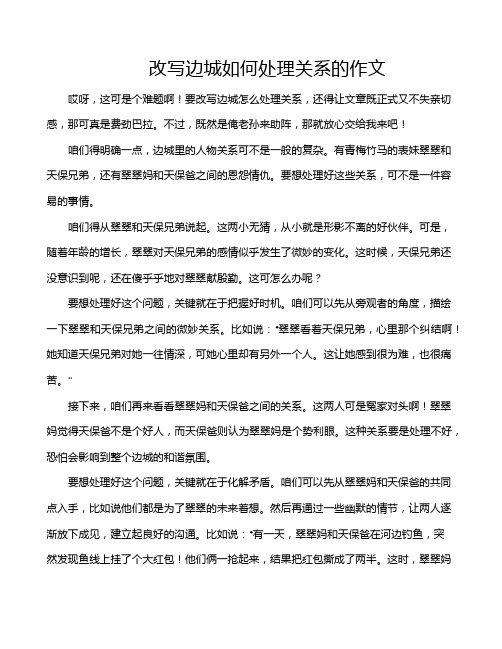 改写边城如何处理关系的作文

哎呀，这可是个难题啊！要改写边城怎么处理关系，还得让文章既正式又不失亲切感，那可真是费劲巴拉。不过，既然是俺老孙来助阵，那就放心交给我来吧！

咱们得明确一点，边城里的人物关系可不是一般的复杂。有青梅竹马的表妹翠翠和天保兄弟，还有翠翠妈和天保爸之间的恩怨情仇。要想处理好这些关系，可不是一件容易的事情。

咱们得从翠翠和天保兄弟说起。这两小无猜，从小就是形影不离的好伙伴。可是，随着年龄的增长，翠翠对天保兄弟的感情似乎发生了微妙的变化。这时候，天保兄弟还没意识到呢，还在傻乎乎地对翠翠献殷勤。这可怎么办呢？

要想处理好这个问题，关键就在于把握好时机。咱们可以先从旁观者的角度，描绘一下翠翠和天保兄弟之间的微妙关系。比如说："翠翠看着天保兄弟，心里那个纠结啊！她知道天保兄弟对她一往情深，可她心里却有另外一个人。这让她感到很为难，也很痛苦。"

接下来，咱们再来看看翠翠妈和天保爸之间的关系。这两人可是冤家对头啊！翠翠妈觉得天保爸不是个好人，而天保爸则认为翠翠妈是个势利眼。这种关系要是处理不好，恐怕会影响到整个边城的和谐氛围。

要想处理好这个问题，关键就在于化解矛盾。咱们可以先从翠翠妈和天保爸的共同点入手，比如说他们都是为了翠翠的未来着想。然后再通过一些幽默的情节，让两人逐渐放下成见，建立起良好的沟通。比如说："有一天，翠翠妈和天保爸在河边钓鱼，突然发现鱼线上挂了个大红包！他们俩一抢起来，结果把红包撕成了两半。这时，翠翠妈